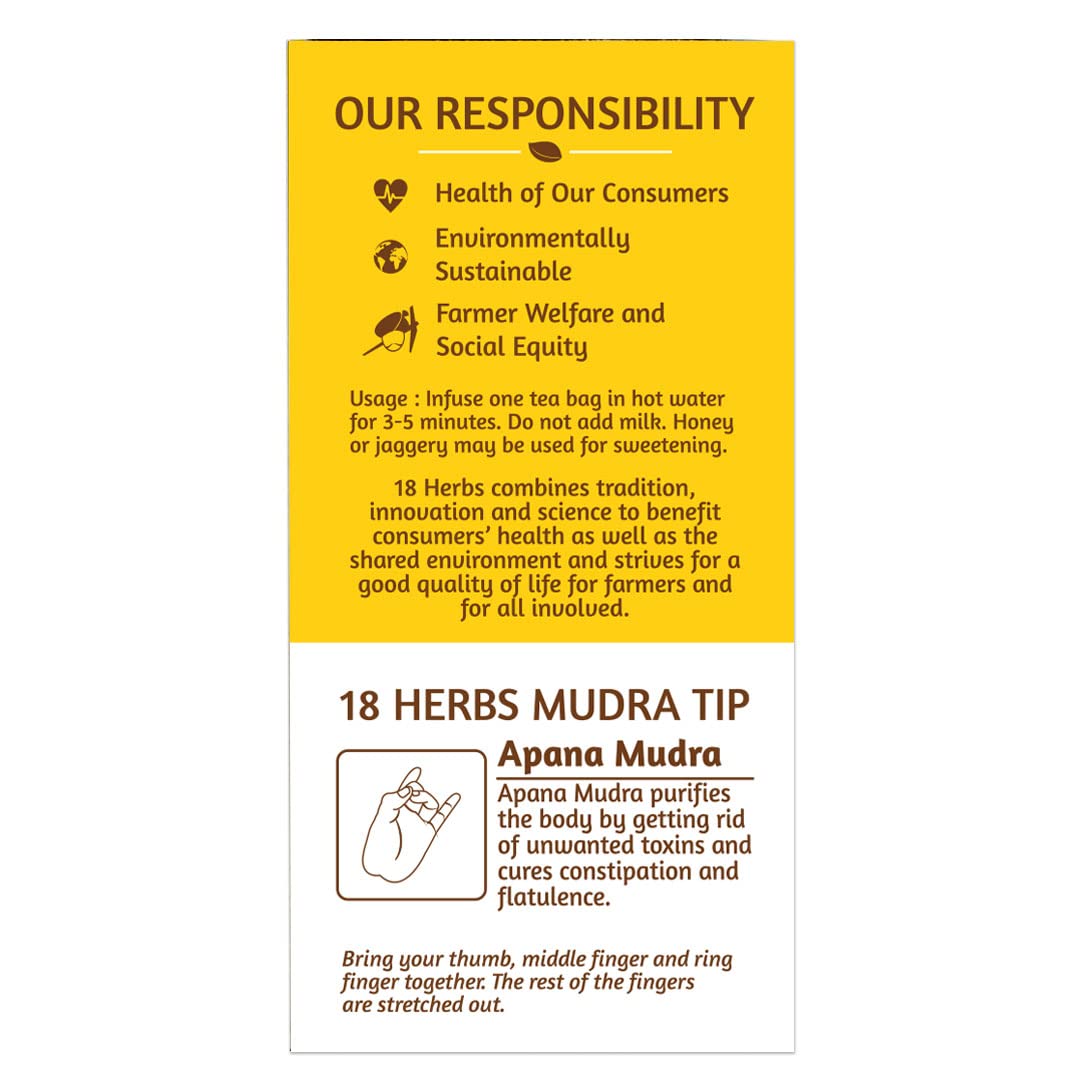 OUR RESPONSIBILITY

Health of Our Consumers

Environmentally Sustainable

Farmer Welfare and Social Equity

Usage : Infuse one tea bag in hot water for 3-5 minutes. Do not add milk. Honey or jaggery may be used for sweetening.

18 Herbs combines tradition, innovation and science to benefit consumers' health as well as the shared environment and strives for a good quality of life for farmers and for all involved.

18 HERBS MUDRA TIP

Apana Mudra

Apana Mudra purifies the body by getting rid of unwanted toxins and cures constipation and flatulence.

Bring your thumb, middle finger and ring finger together. The rest of the fingers are stretched out.